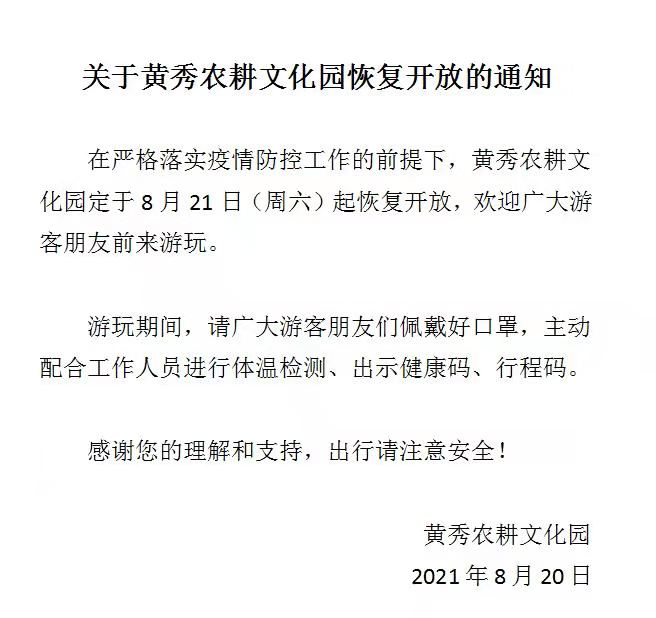 关于黄秀农耕文化园恢复开放的通知

在严格落实疫情防控工作的前提下，黄秀农耕文化园定于 8 月 21 日（周六）起恢复开放，欢迎广大游客朋友前来游玩。

游玩期间，请广大游客朋友们佩戴好口罩，主动配合工作人员进行体温检测、出示健康码、行程码。

感谢您的理解和支持，出行请注意安全！

黄秀农耕文化园
2021 年 8 月 20 日